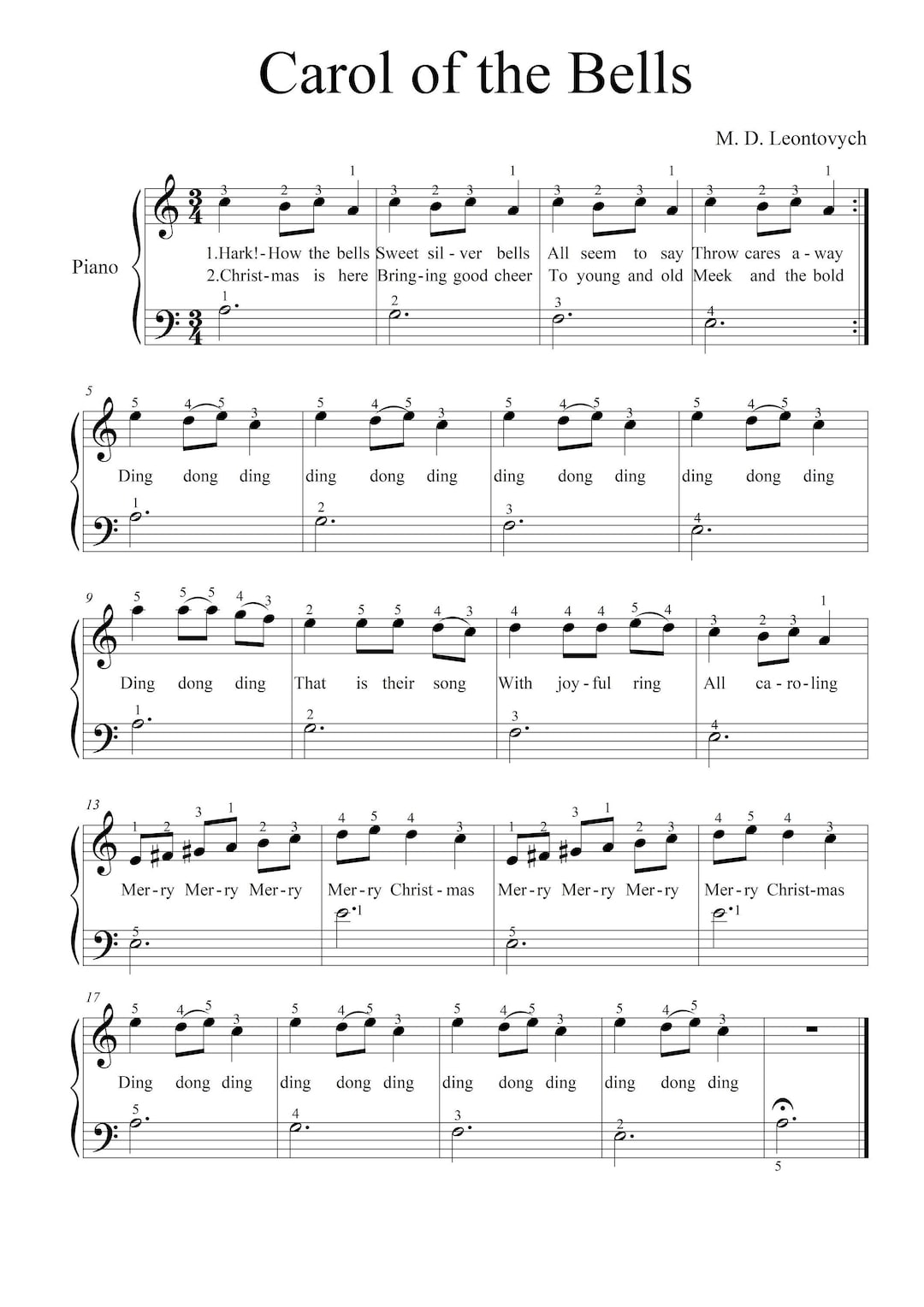 Carol of the Bells

M. D. Leontovych

Piano

1.Hark!-How the bells Sweet sil-ver bells All seem to say Throw cares a-way
2.Christ-mas is here Bring-ing good cheer To young and old Meek and the bold

5

Ding dong ding ding dong ding ding dong ding ding dong ding

9

Ding dong ding That is their song With joy-ful ring All ca-ro-ling

13

Mer-ry Mer-ry Mer-ry Mer-ry Christ-mas Mer-ry Mer-ry Mer-ry Mer-ry Christ-mas

17

Ding dong ding ding dong ding ding dong ding ding dong ding